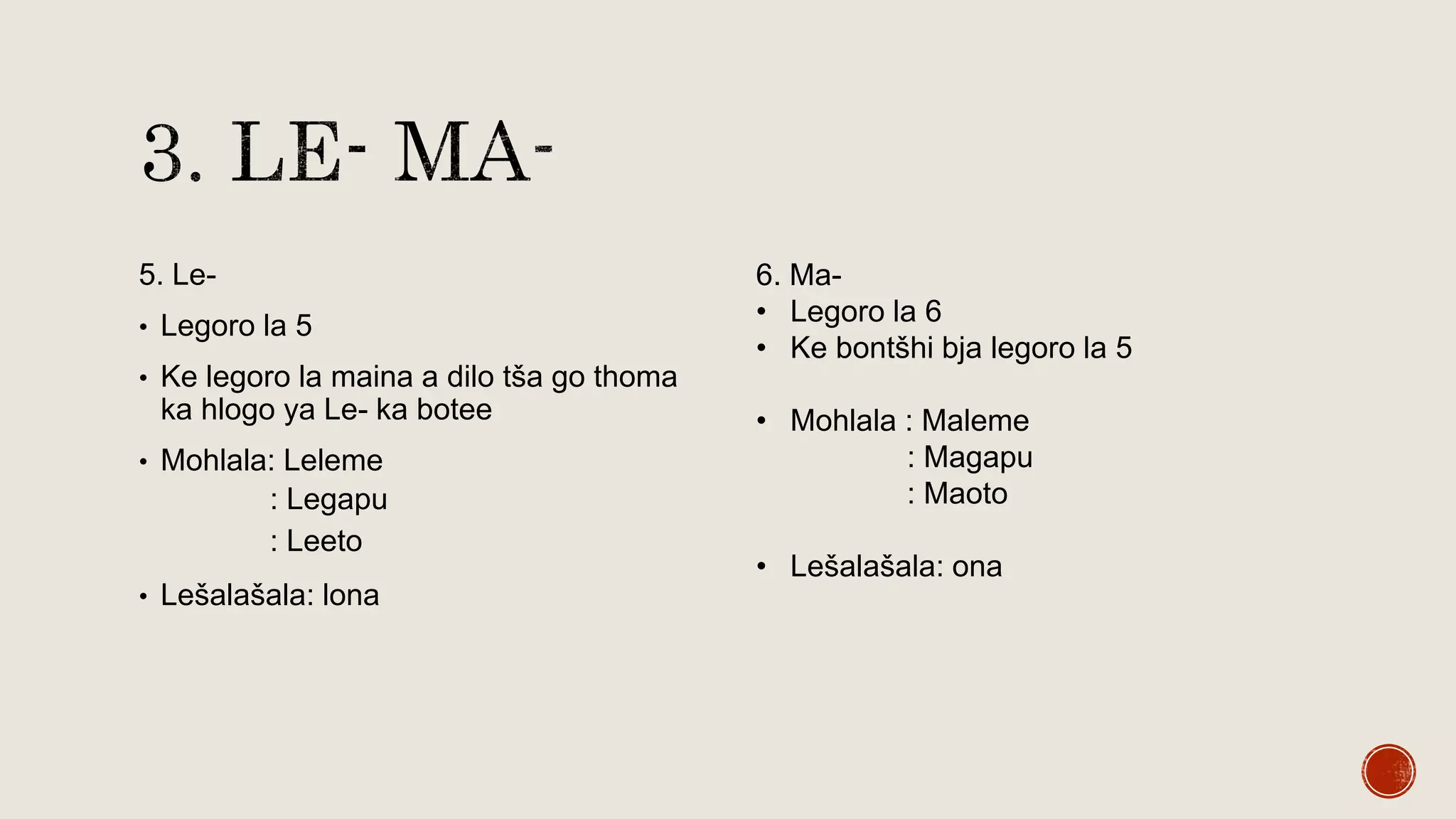 3. LE- MA-

5. Le-

• Legoro la 5

• Ke legoro la maina a dilo tša go thoma ka hlogo ya Le- ka botee

• Mohlala: Leleme
: Legapu
: Leeto

• Lešalašala: lona

6. Ma-

• Legoro la 6
• Ke bontšhi bja legoro la 5

• Mohlala : Maleme
: Magapu
: Maoto

• Lešalašala: ona